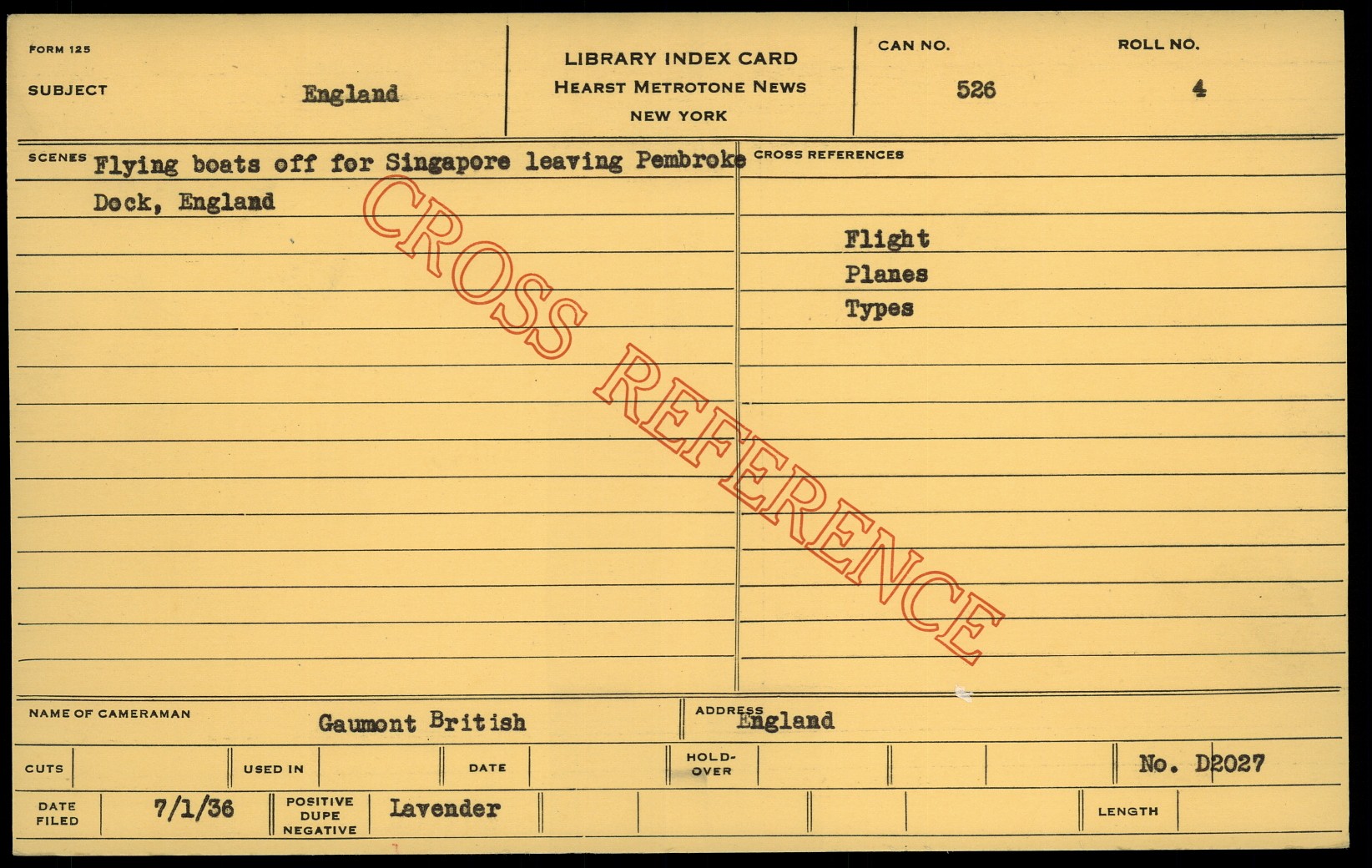 FORM 125

SUBJECT England

LIBRARY INDEX CARD
HEARST METROTONE NEWS
NEW YORK

CAN NO. 526

ROLL NO. 4

SCENES Flying boats off for Singapore leaving Pembroke Dock, England

CROSS REFERENCES

Flight
Planes
Types

NAME OF CAMERAMAN Gaumont British

ADDRESS England

CUTS

USED IN

DATE

HOLD-OVER

No. D2027

DATE FILED 7/1/36

POSITIVE DUPE NEGATIVE Lavender

LENGTH

CROSS REFERENCE